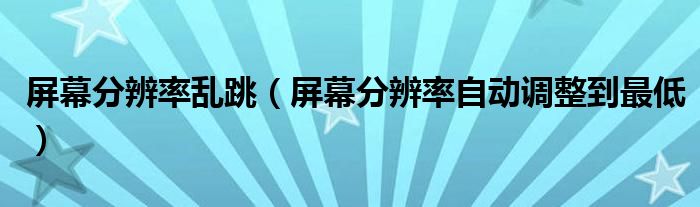 屏幕分辨率乱跳（屏幕分辨率自动调整到最低）